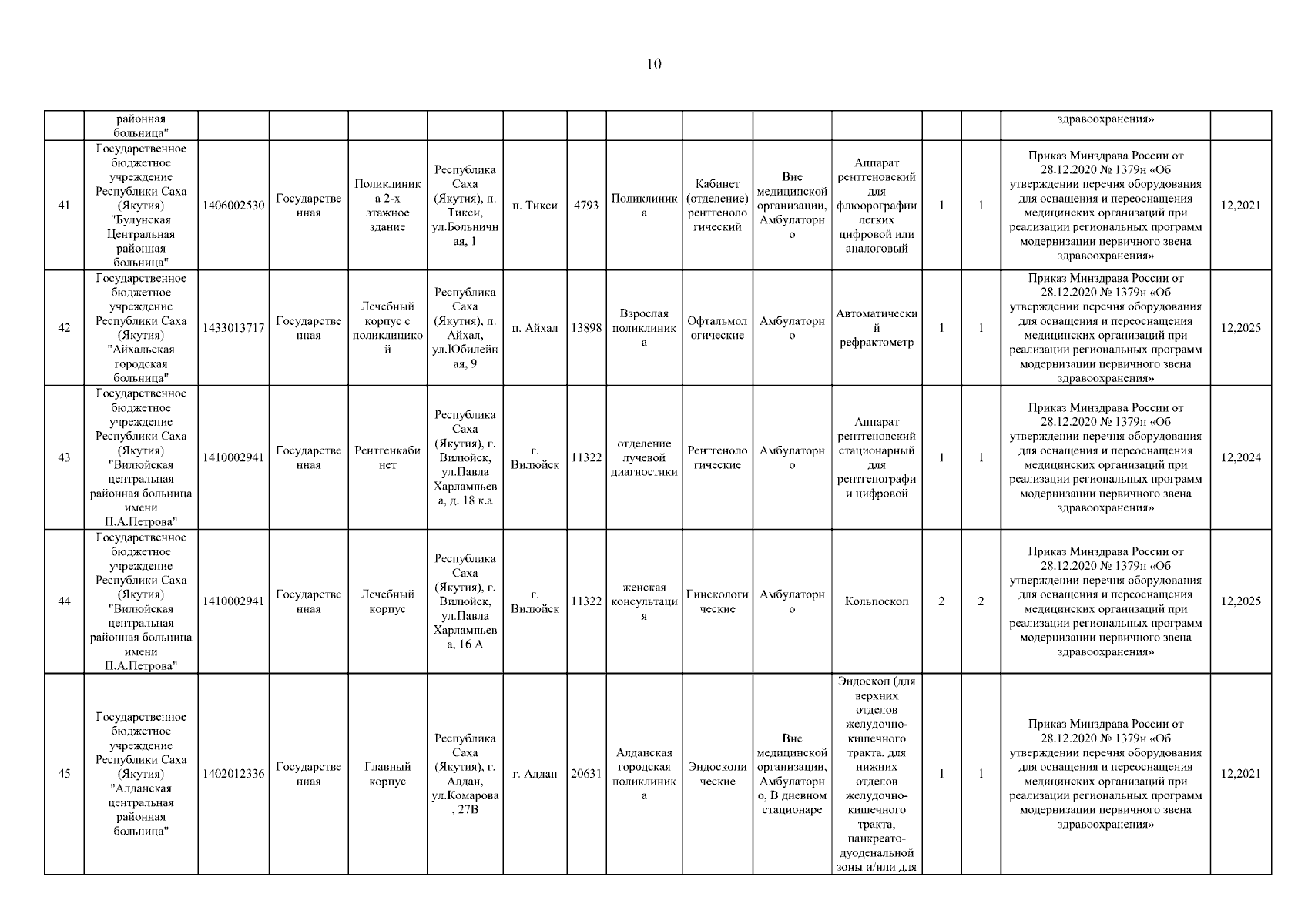 10

| | районная больница" | | | | | | | | | | | | | здравоохранения» | |
|---|---|---|---|---|---|---|---|---|---|---|---|---|---|---|---|
| 41 | Государственное бюджетное учреждение Республики Саха (Якутия) "Булунская Центральная районная больница" | 1406002530 | Государственная | Поликлиника 2-х этажное здание | Республика Саха (Якутия), п. Тикси, ул.Больничная, 1 | п. Тикси | 4793 | Поликлиника | Кабинет (отделение) рентгенологический | Вне медицинской организации, Амбулаторно | Аппарат рентгеновский для флюорографии легких цифровой или аналоговый | 1 | 1 | Приказ Минздрава России от 28.12.2020 № 1379н «Об утверждении перечня оборудования для оснащения и переоснащения медицинских организаций при реализации региональных программ модернизации первичного звена здравоохранения» | 12,2021 |
| 42 | Государственное бюджетное учреждение Республики Саха (Якутия) "Айхальская городская больница" | 1433013717 | Государственная | Лечебный корпус с поликлиникой | Республика Саха (Якутия), п. Айхал, ул.Юбилейная, 9 | п. Айхал | 13898 | Взрослая поликлиника | Офтальмологические | Амбулаторно | Автоматический рефрактометр | 1 | 1 | Приказ Минздрава России от 28.12.2020 № 1379н «Об утверждении перечня оборудования для оснащения и переоснащения медицинских организаций при реализации региональных программ модернизации первичного звена здравоохранения» | 12,2025 |
| 43 | Государственное бюджетное учреждение Республики Саха (Якутия) "Вилюйская центральная районная больница имени П.А.Петрова" | 1410002941 | Государственная | Рентгенкабинет | Республика Саха (Якутия), г. Вилюйск, ул.Павла Харлампьева, д. 18 к.а | г. Вилюйск | 11322 | отделение лучевой диагностики | Рентгенологические | Амбулаторно | Аппарат рентгеновский стационарный для рентгенографии цифровой | 1 | 1 | Приказ Минздрава России от 28.12.2020 № 1379н «Об утверждении перечня оборудования для оснащения и переоснащения медицинских организаций при реализации региональных программ модернизации первичного звена здравоохранения» | 12,2024 |
| 44 | Государственное бюджетное учреждение Республики Саха (Якутия) "Вилюйская центральная районная больница имени П.А.Петрова" | 1410002941 | Государственная | Лечебный корпус | Республика Саха (Якутия), г. Вилюйск, ул.Павла Харлампьева, 16 А | г. Вилюйск | 11322 | женская консультация | Гинекологические | Амбулаторно | Кольпоскоп | 2 | 2 | Приказ Минздрава России от 28.12.2020 № 1379н «Об утверждении перечня оборудования для оснащения и переоснащения медицинских организаций при реализации региональных программ модернизации первичного звена здравоохранения» | 12,2025 |
| 45 | Государственное бюджетное учреждение Республики Саха (Якутия) "Алданская центральная районная больница" | 1402012336 | Государственная | Главный корпус | Республика Саха (Якутия), г. Алдан, ул.Комарова, 27В | г. Алдан | 20631 | Алданская городская поликлиника | Эндоскопические | Вне медицинской организации, Амбулаторно, В дневном стационаре | Эндоскоп (для верхних отделов желудочно-кишечного тракта, для нижних отделов желудочно-кишечного тракта, панкреато-дуоденальной зоны и/или для | 1 | 1 | Приказ Минздрава России от 28.12.2020 № 1379н «Об утверждении перечня оборудования для оснащения и переоснащения медицинских организаций при реализации региональных программ модернизации первичного звена здравоохранения» | 12,2021 |